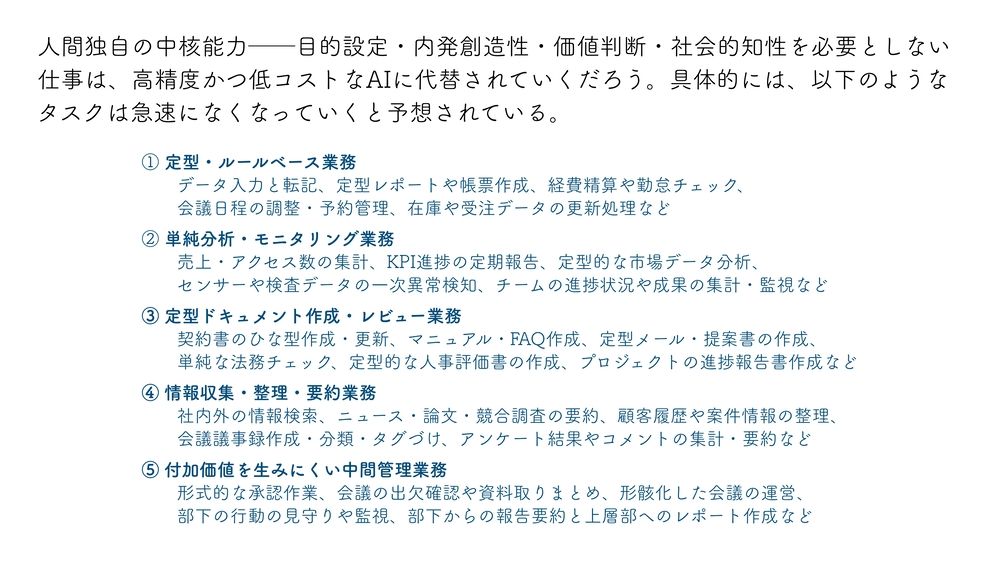 人間独自の中核能力――目的設定・内発創造性・価値判断・社会的知性を必要としない仕事は、高精度かつ低コストなAIに代替されていくだろう。具体的には、以下のようなタスクは急速になくなっていくと予想されている。

① 定型・ルールベース業務
データ入力と転記、定型レポートや帳票作成、経費精算や勤怠チェック、会議日程の調整・予約管理、在庫や受注データの更新処理など

② 単純分析・モニタリング業務
売上・アクセス数の集計、KPI進捗の定期報告、定型的な市場データ分析、センサーや検査データの一次異常検知、チームの進捗状況や成果の集計・監視など

③ 定型ドキュメント作成・レビュー業務
契約書のひな型作成・更新、マニュアル・FAQ作成、定型メール・提案書の作成、単純な法務チェック、定型的な人事評価書の作成、プロジェクトの進捗報告書作成など

④ 情報収集・整理・要約業務
社内外の情報検索、ニュース・論文・競合調査の要約、顧客履歴や案件情報の整理、会議議事録作成・分類・タグづけ、アンケート結果やコメントの集計・要約など

⑤ 付加価値を生みにくい中間管理業務
形式的な承認作業、会議の出欠確認や資料取りまとめ、形骸化した会議の運営、部下の行動の見守りや監視、部下からの報告要約と上層部へのレポート作成など